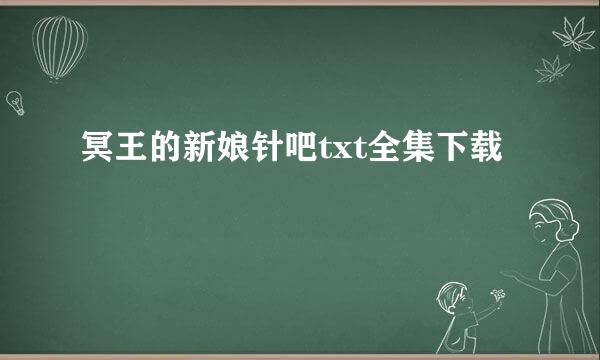 冥王的新娘针吧txt全集下载